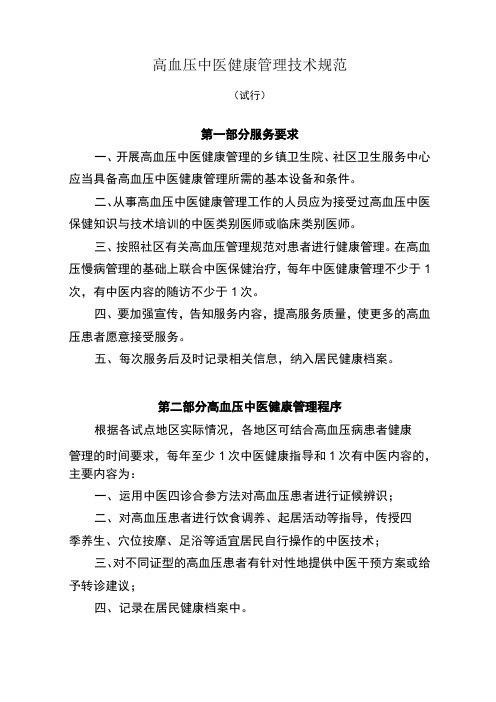 高血压中医健康管理技术规范

（试行）

第一部分服务要求

一、开展高血压中医健康管理的乡镇卫生院、社区卫生服务中心应当具备高血压中医健康管理所需的基本设备和条件。

二、从事高血压中医健康管理工作的人员应为接受过高血压中医保健知识与技术培训的中医类别医师或临床类别医师。

三、按照社区有关高血压管理规范对患者进行健康管理。在高血压慢病管理的基础上联合中医保健治疗，每年中医健康管理不少于 1 次，有中医内容的随访不少于 1 次。

四、要加强宣传，告知服务内容，提高服务质量，使更多的高血压患者愿意接受服务。

五、每次服务后及时记录相关信息，纳入居民健康档案。

第二部分高血压中医健康管理程序

根据各试点地区实际情况，各地区可结合高血压病患者健康管理的时间要求，每年至少 1 次中医健康指导和 1 次有中医内容的，主要内容为：

一、运用中医四诊合参方法对高血压患者进行证候辨识；

二、对高血压患者进行饮食调养、起居活动等指导，传授四季养生、穴位按摩、足浴等适宜居民自行操作的中医技术；

三、对不同证型的高血压患者有针对性地提供中医干预方案或给予转诊建议；

四、记录在居民健康档案中。